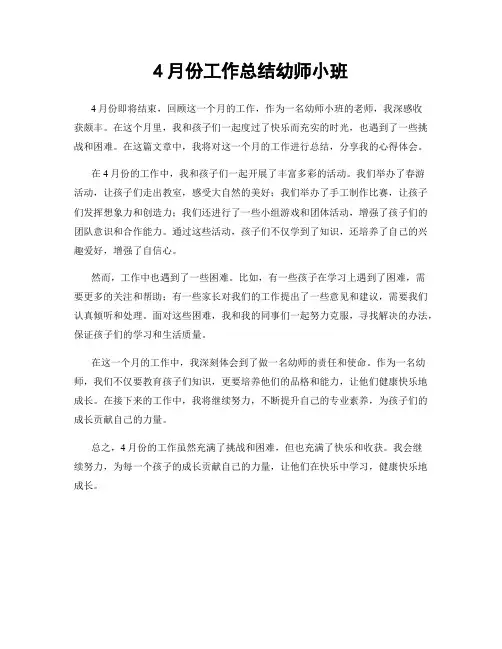 4 月份工作总结幼师小班

4 月份即将结束，回顾这一个月的工作，作为一名幼师小班的老师，我深感收获颇丰。在这个月里，我和孩子们一起度过了快乐而充实的时光，也遇到了一些挑战和困难。在这篇文章中，我将对这一个月的工作进行总结，分享我的心得体会。

在 4 月份的工作中，我和孩子们一起开展了丰富多彩的活动。我们举办了春游活动，让孩子们走出教室，感受大自然的美好；我们举办了手工制作比赛，让孩子们发挥想象力和创造力；我们还进行了一些小组游戏和团体活动，增强了孩子们的团队意识和合作能力。通过这些活动，孩子们不仅学到了知识，还培养了自己的兴趣爱好，增强了自信心。

然而，工作中也遇到了一些困难。比如，有一些孩子在学习上遇到了困难，需要更多的关注和帮助；有一些家长对我们的工作提出了一些意见和建议，需要我们认真倾听和处理。面对这些困难，我和我的同事们一起努力克服，寻找解决的办法，保证孩子们的学习和生活质量。

在这一个月的工作中，我深刻体会到了做一名幼师的责任和使命。作为一名幼师，我们不仅要教育孩子们知识，更要培养他们的品格和能力，让他们健康快乐地成长。在接下来的工作中，我将继续努力，不断提升自己的专业素养，为孩子们的成长贡献自己的力量。

总之，4 月份的工作虽然充满了挑战和困难，但也充满了快乐和收获。我会继续努力，为每一个孩子的成长贡献自己的力量，让他们在快乐中学习，健康快乐地成长。